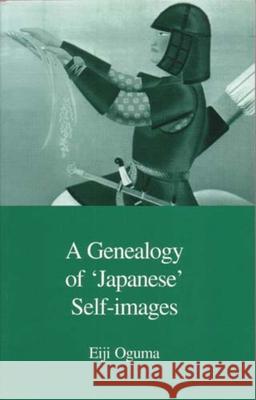 A Genealogy of 'Japanese' Self-images

Eiji Oguma

Kraina Książek